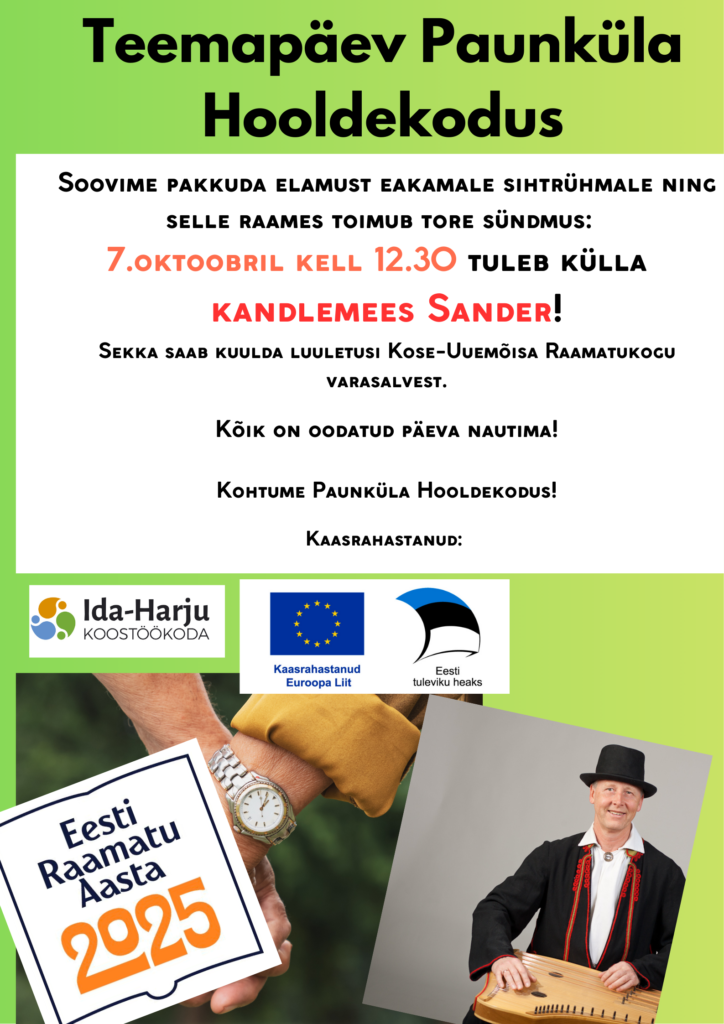 Teemapäev Paunküla Hooldekodus

Soovime pakkuda elamust eakamale sihtrühmale ning selle raames toimub tore sündmus:

7.oktoobril kell 12.30 tuleb külla

kandlemees Sander!

Sekka saab kuulda luuletusi Kose-Uuemõisa Raamatukogu varasalvest.

Kõik on oodatud päeva nautima!

Kohtume Paunküla Hooldekodus!

Kaasrahastanud:

Ida-Harju
KOOSTÖÖKODA

Kaasrahastanud
Euroopa Liit

Eesti
tuleviku heaks

Eesti
Raamatu
Aasta
2025